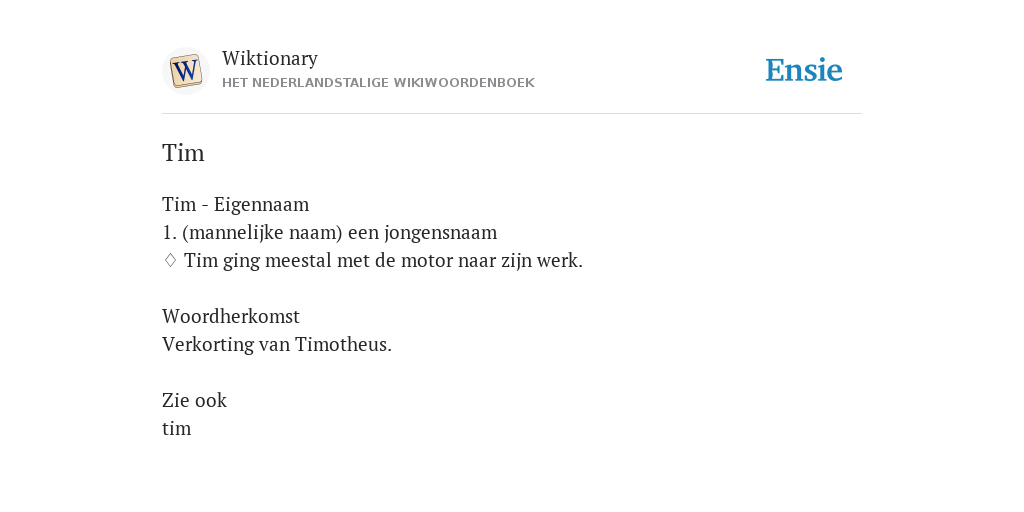 Wiktionary
HET NEDERLANDSTALIGE WIKIWOORDENBOEK

Ensie

Tim

Tim - Eigennaam
1. (mannelijke naam) een jongensnaam
♢ Tim ging meestal met de motor naar zijn werk.

Woordherkomst
Verkorting van Timotheus.

Zie ook
tim